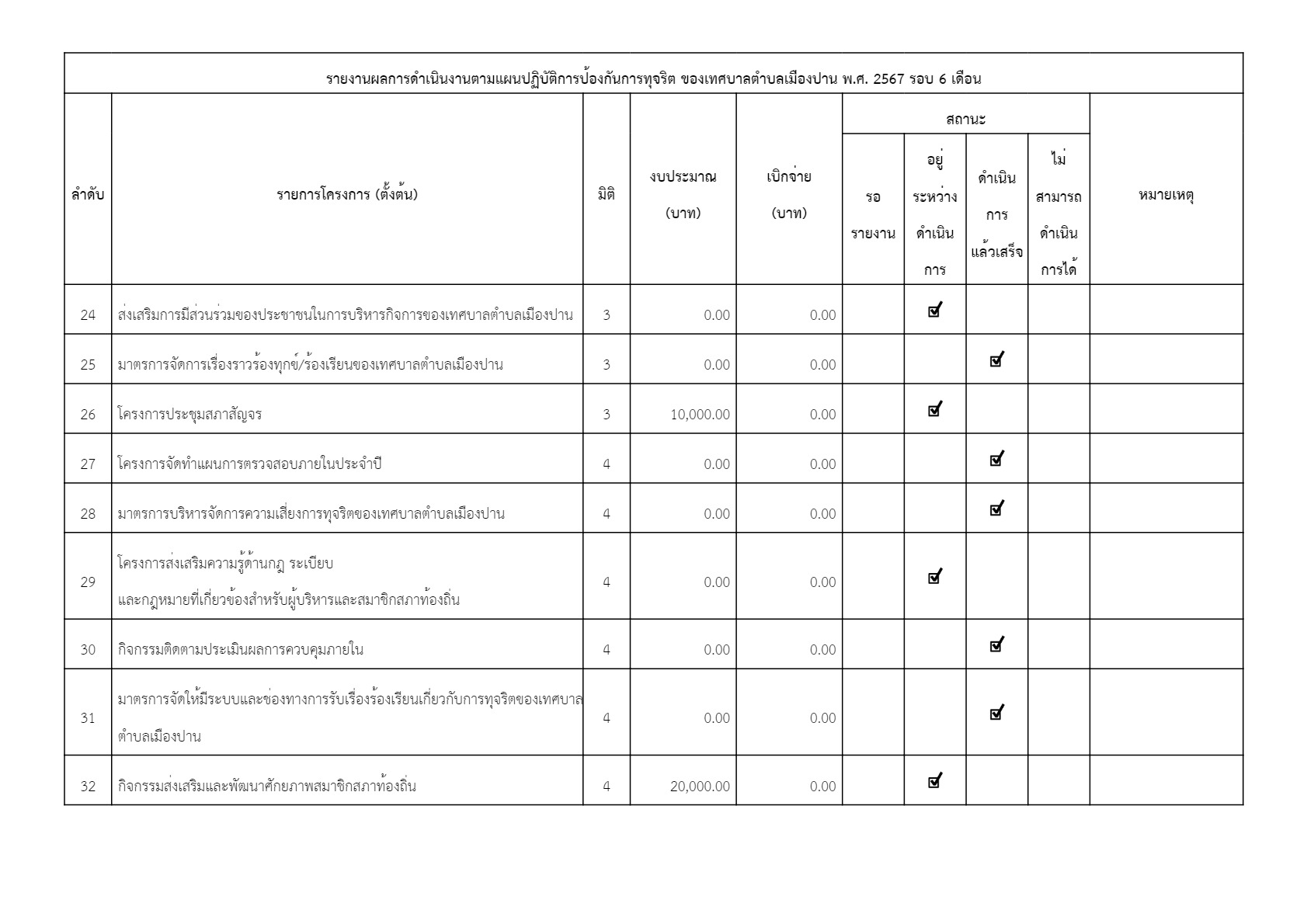 รายงานผลการดำเนินงานตามแผนปฏิบัติการป้องกันการทุจริต ของเทศบาลตำบลเมืองปาน พ.ศ. 2567 รอบ 6 เดือน

| ลำดับ | รายการโครงการ (ตั้งต้น) | มิติ | งบประมาณ (บาท) | เบิกจ่าย (บาท) | สถานะ: รอรายงาน | สถานะ: อยู่ระหว่างดำเนินการ | สถานะ: ดำเนินการแล้วเสร็จ | สถานะ: ไม่สามารถดำเนินการได้ | หมายเหตุ |
|---|---|---|---|---|---|---|---|---|---|
| 24 | ส่งเสริมการมีส่วนร่วมของประชาชนในการบริหารกิจการของเทศบาลตำบลเมืองปาน | 3 | 0.00 | 0.00 | | ☑ | | | |
| 25 | มาตรการจัดการเรื่องราวร้องทุกข์/ร้องเรียนของเทศบาลตำบลเมืองปาน | 3 | 0.00 | 0.00 | | | ☑ | | |
| 26 | โครงการประชุมสภาสัญจร | 3 | 10,000.00 | 0.00 | | ☑ | | | |
| 27 | โครงการจัดทำแผนการตรวจสอบภายในประจำปี | 4 | 0.00 | 0.00 | | | ☑ | | |
| 28 | มาตรการบริหารจัดการความเสี่ยงการทุจริตของเทศบาลตำบลเมืองปาน | 4 | 0.00 | 0.00 | | | ☑ | | |
| 29 | โครงการส่งเสริมความรู้ด้านกฎ ระเบียบ และกฎหมายที่เกี่ยวข้องสำหรับผู้บริหารและสมาชิกสภาท้องถิ่น | 4 | 0.00 | 0.00 | | ☑ | | | |
| 30 | กิจกรรมติดตามประเมินผลการควบคุมภายใน | 4 | 0.00 | 0.00 | | | ☑ | | |
| 31 | มาตรการจัดให้มีระบบและช่องทางการรับเรื่องร้องเรียนเกี่ยวกับการทุจริตของเทศบาลตำบลเมืองปาน | 4 | 0.00 | 0.00 | | | ☑ | | |
| 32 | กิจกรรมส่งเสริมและพัฒนาศักยภาพสมาชิกสภาท้องถิ่น | 4 | 20,000.00 | 0.00 | | ☑ | | | |